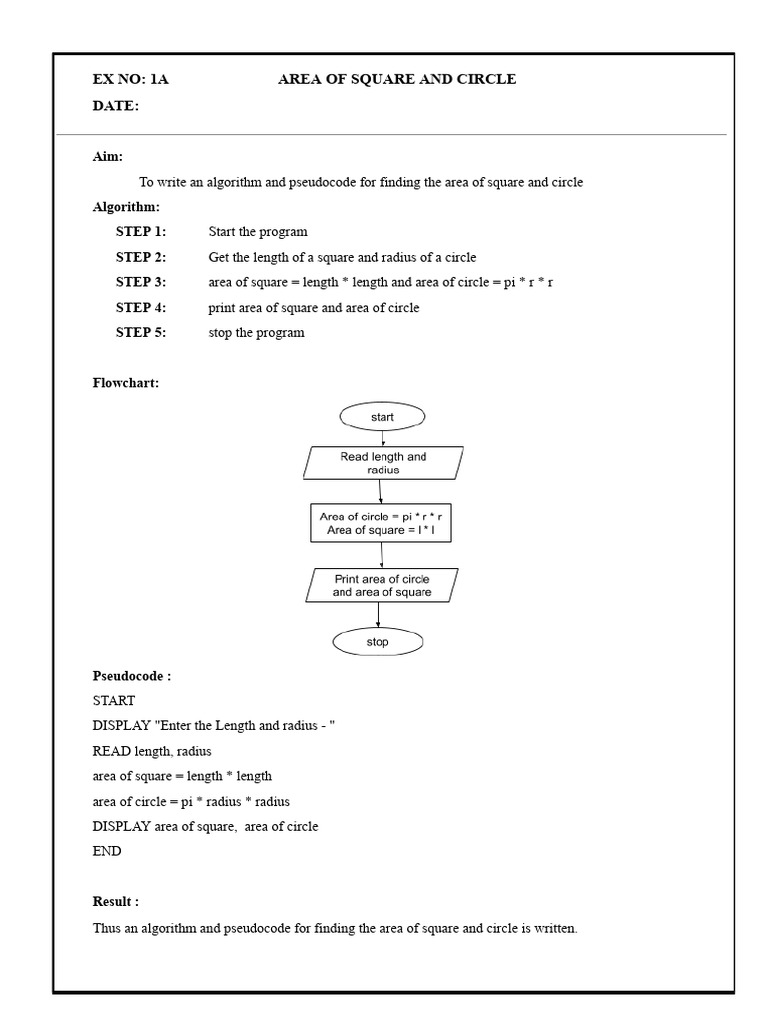 EX NO: 1A AREA OF SQUARE AND CIRCLE
DATE:

Aim:

To write an algorithm and pseudocode for finding the area of square and circle

Algorithm:

STEP 1: Start the program

STEP 2: Get the length of a square and radius of a circle

STEP 3: area of square = length * length and area of circle = pi * r * r

STEP 4: print area of square and area of circle

STEP 5: stop the program

Flowchart:

start

Read length and radius

Area of circle = pi * r * r
Area of square = l * l

Print area of circle and area of square

stop

Pseudocode :

START

DISPLAY "Enter the Length and radius - "

READ length, radius

area of square = length * length

area of circle = pi * radius * radius

DISPLAY area of square, area of circle

END

Result :

Thus an algorithm and pseudocode for finding the area of square and circle is written.